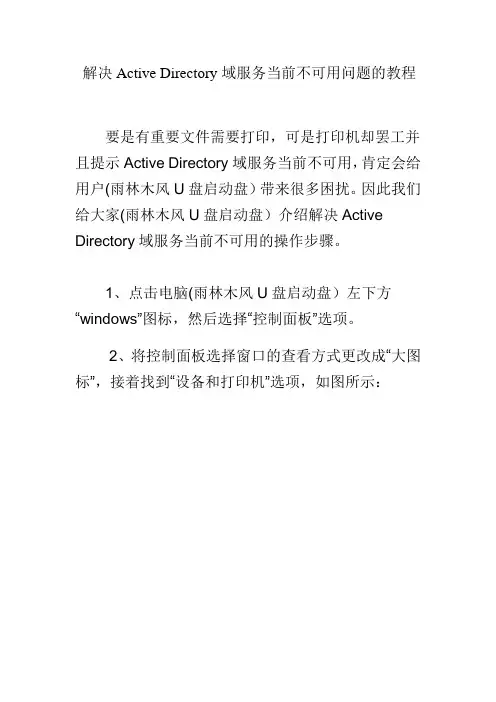 解决 Active Directory 域服务当前不可用问题的教程

要是有重要文件需要打印，可是打印机却罢工并且提示 Active Directory 域服务当前不可用，肯定会给用户(雨林木风 U 盘启动盘）带来很多困扰。因此我们给大家(雨林木风 U 盘启动盘）介绍解决 Active Directory 域服务当前不可用的操作步骤。

1、点击电脑(雨林木风 U 盘启动盘）左下方“windows”图标，然后选择“控制面板”选项。

2、将控制面板选择窗口的查看方式更改成“大图标”，接着找到“设备和打印机”选项，如图所示：